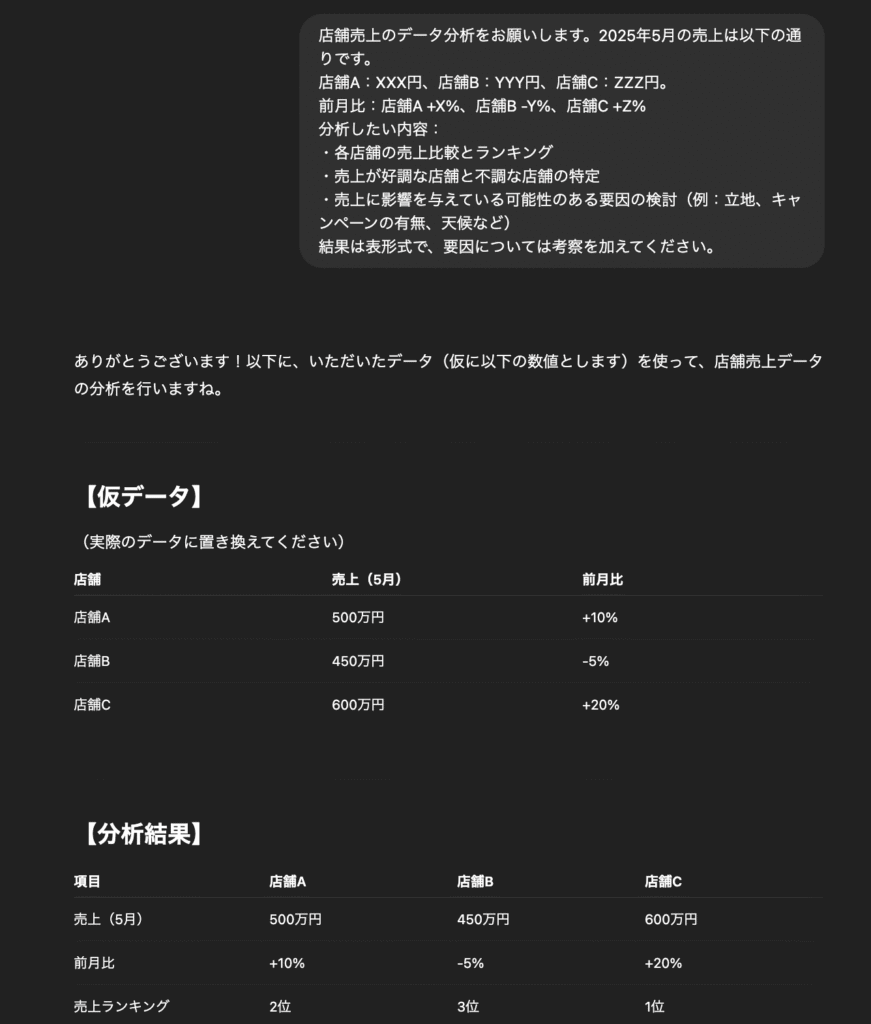 店舗売上のデータ分析をお願いします。2025年5月の売上は以下の通りです。
店舗A：XXX円、店舗B：YYY円、店舗C：ZZZ円。
前月比：店舗A +X%、店舗B -Y%、店舗C +Z%
分析したい内容：
・各店舗の売上比較とランキング
・売上が好調な店舗と不調な店舗の特定
・売上に影響を与えている可能性のある要因の検討（例：立地、キャンペーンの有無、天候など）
結果は表形式で、要因については考察を加えてください。

ありがとうございます！以下に、いただいたデータ（仮に以下の数値とします）を使って、店舗売上データの分析を行いますね。

【仮データ】

（実際のデータに置き換えてください）

| 店舗 | 売上（5月） | 前月比 |
|---|---|---|
| 店舗A | 500万円 | +10% |
| 店舗B | 450万円 | -5% |
| 店舗C | 600万円 | +20% |

【分析結果】

| 項目 | 店舗A | 店舗B | 店舗C |
|---|---|---|---|
| 売上（5月） | 500万円 | 450万円 | 600万円 |
| 前月比 | +10% | -5% | +20% |
| 売上ランキング | 2位 | 3位 | 1位 |